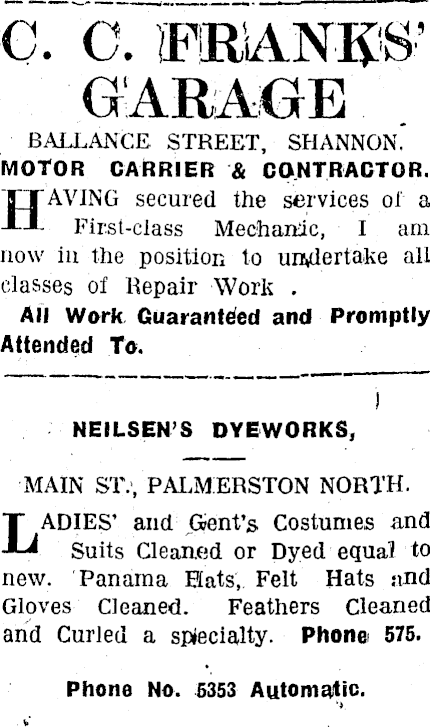 C. C. FRANKS' GARAGE

BALLANCE STREET, SHANNON.

MOTOR CARRIER & CONTRACTOR.

HAVING secured the services of a First-class Mechanic, I am now in the position to undertake all classes of Repair Work .

All Work Guaranteed and Promptly Attended To.

NEILSEN'S DYEWORKS,

MAIN ST., PALMERSTON NORTH.

LADIES' and Gent's Costumes and Suits Cleaned or Dyed equal to new. Panama Hats, Felt Hats and Gloves Cleaned. Feathers Cleaned and Curled a specialty. Phone 575.

Phone No. 5353 Automatic.